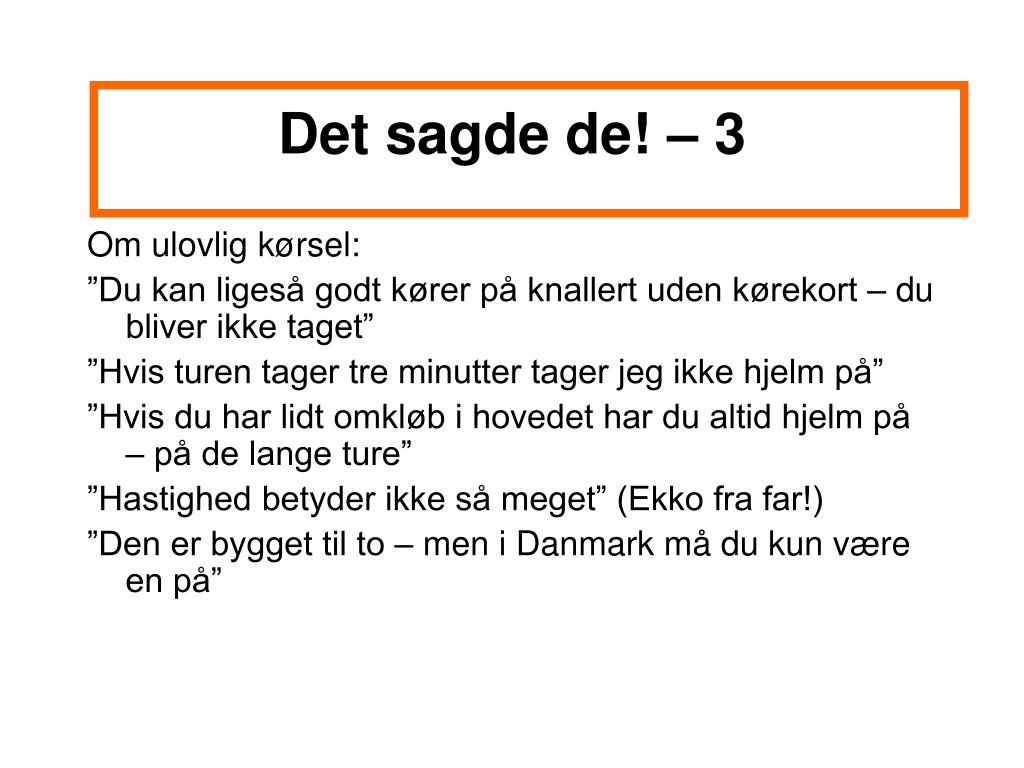 Det sagde de! – 3

Om ulovlig kørsel:

”Du kan ligeså godt kører på knallert uden kørekort – du bliver ikke taget”

”Hvis turen tager tre minutter tager jeg ikke hjelm på”

”Hvis du har lidt omkløb i hovedet har du altid hjelm på – på de lange ture”

”Hastighed betyder ikke så meget” (Ekko fra far!)

”Den er bygget til to – men i Danmark må du kun være en på”